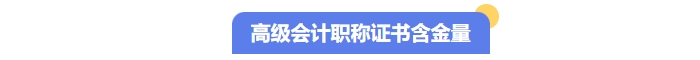 高级会计职称证书含金量